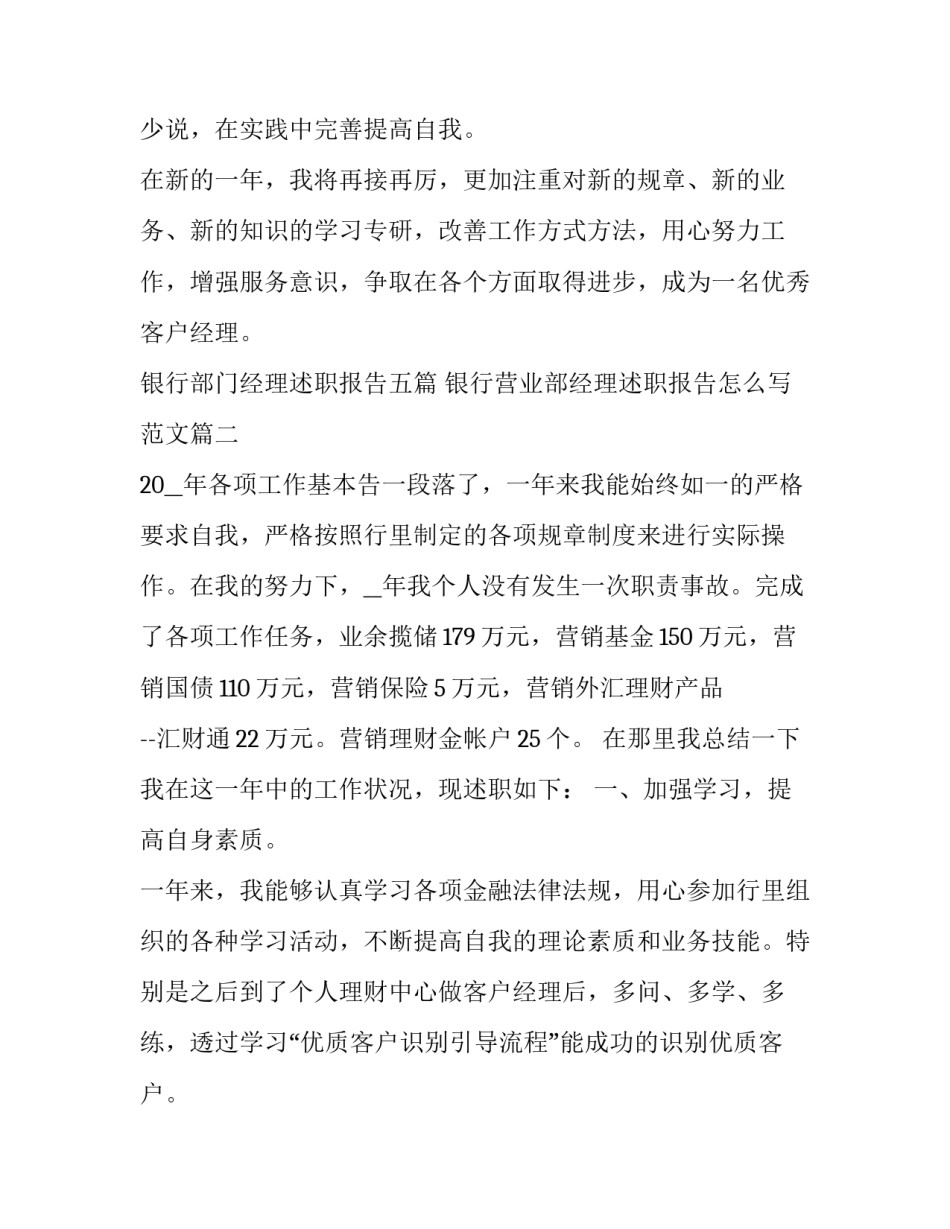 少说，在实践中完善提高自我。

在新的一年，我将再接再厉，更加注重对新的规章、新的业务、新的知识的学习专研，改善工作方式方法，用心努力工作，增强服务意识，争取在各个方面取得进步，成为一名优秀客户经理。

银行部门经理述职报告五篇 银行营业部经理述职报告怎么写范文篇二

20_年各项工作基本告一段落了，一年来我能始终如一的严格要求自我，严格按照行里制定的各项规章制度来进行实际操作。在我的努力下，_年我个人没有发生一次职责事故。完成了各项工作任务，业余揽储 179 万元，营销基金 150 万元，营销国债 110 万元，营销保险 5 万元，营销外汇理财产品--汇财通 22 万元。营销理财金帐户 25 个。 在那里我总结一下我在这一年中的工作状况，现述职如下： 一、加强学习，提高自身素质。

一年来，我能够认真学习各项金融法律法规，用心参加行里组织的各种学习活动，不断提高自我的理论素质和业务技能。特别是之后到了个人理财中心做客户经理后，多问、多学、多练，透过学习“优质客户识别引导流程”能成功的识别优质客户。